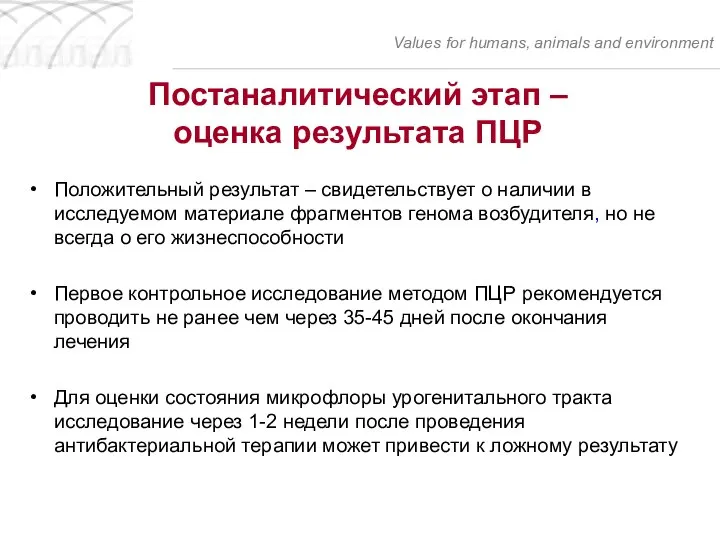 Values for humans, animals and environment

Постаналитический этап – оценка результата ПЦР

• Положительный результат – свидетельствует о наличии в исследуемом материале фрагментов генома возбудителя, но не всегда о его жизнеспособности

• Первое контрольное исследование методом ПЦР рекомендуется проводить не ранее чем через 35-45 дней после окончания лечения

• Для оценки состояния микрофлоры урогенитального тракта исследование через 1-2 недели после проведения антибактериальной терапии может привести к ложному результату